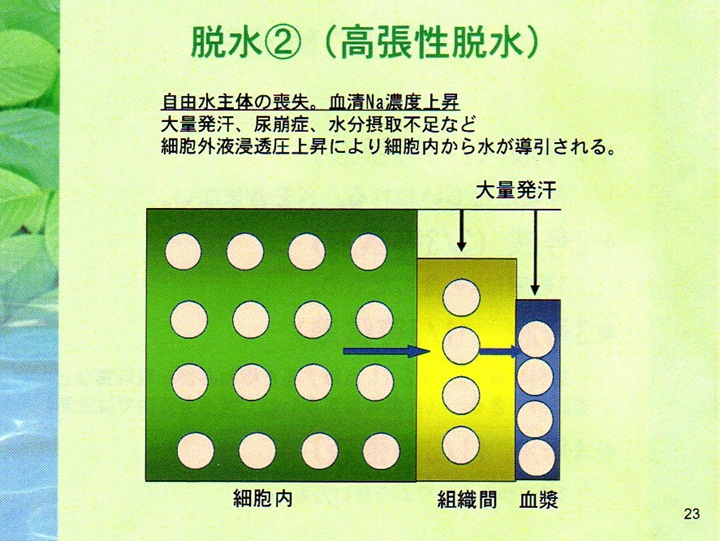 脱水②（高張性脱水）

自由水主体の喪失。血清Na濃度上昇
大量発汗、尿崩症、水分摂取不足など
細胞外液浸透圧上昇により細胞内から水が導引される。

大量発汗

細胞内

組織間 血漿

23